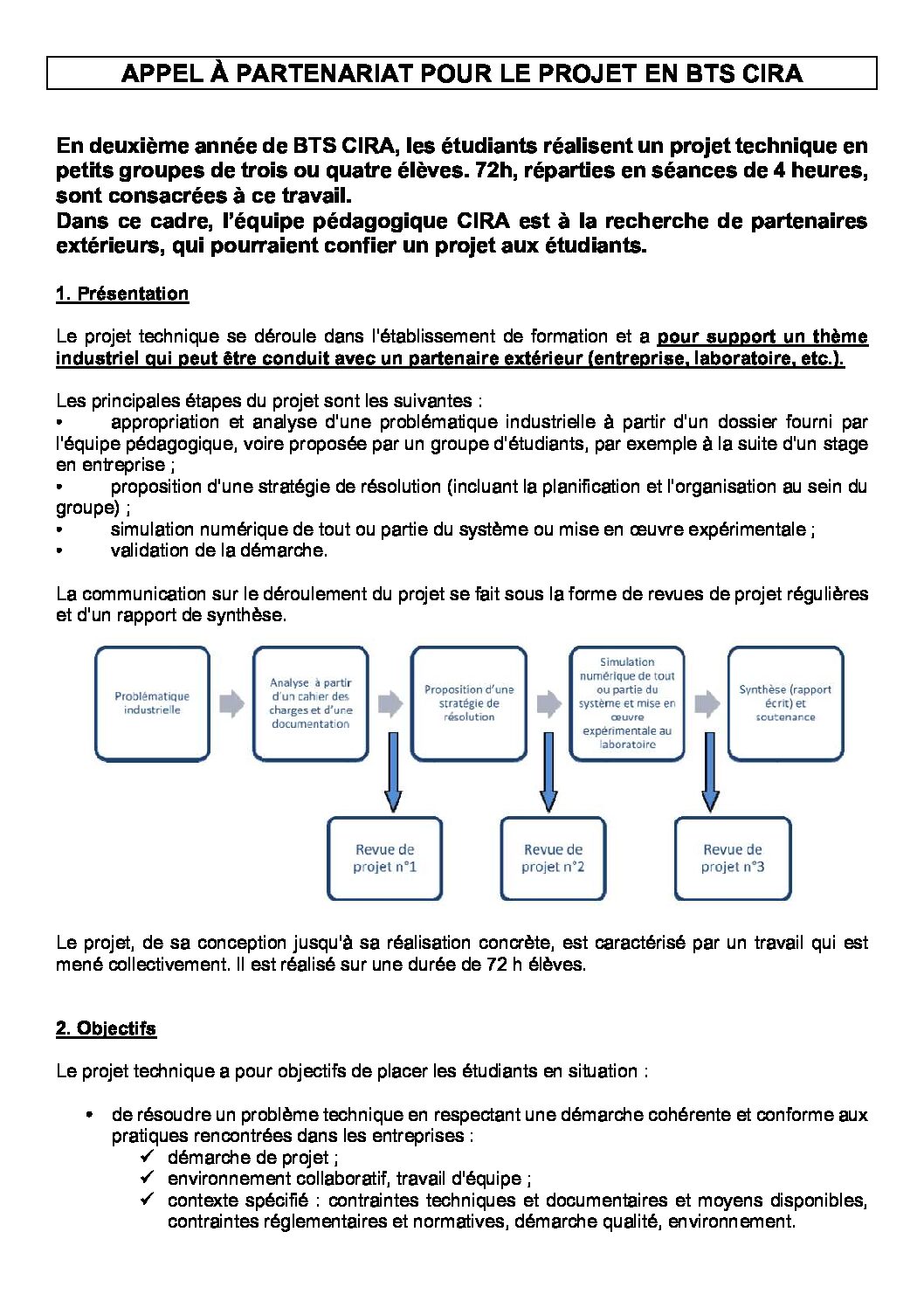 APPEL À PARTENARIAT POUR LE PROJET EN BTS CIRA

En deuxième année de BTS CIRA, les étudiants réalisent un projet technique en petits groupes de trois ou quatre élèves. 72h, réparties en séances de 4 heures, sont consacrées à ce travail.
Dans ce cadre, l'équipe pédagogique CIRA est à la recherche de partenaires extérieurs, qui pourraient confier un projet aux étudiants.

1. Présentation

Le projet technique se déroule dans l'établissement de formation et a pour support un thème industriel qui peut être conduit avec un partenaire extérieur (entreprise, laboratoire, etc.).

Les principales étapes du projet sont les suivantes :
• appropriation et analyse d'une problématique industrielle à partir d'un dossier fourni par l'équipe pédagogique, voire proposée par un groupe d'étudiants, par exemple à la suite d'un stage en entreprise ;
• proposition d'une stratégie de résolution (incluant la planification et l'organisation au sein du groupe) ;
• simulation numérique de tout ou partie du système ou mise en œuvre expérimentale ;
• validation de la démarche.

La communication sur le déroulement du projet se fait sous la forme de revues de projet régulières et d'un rapport de synthèse.

Problématique industrielle

Analyse à partir d'un cahier des charges et d'une documentation

Proposition d'une stratégie de résolution

Simulation numérique de tout ou partie du système et mise en œuvre expérimentale au laboratoire

Synthèse (rapport écrit) et soutenance

Revue de projet n°1

Revue de projet n°2

Revue de projet n°3

Le projet, de sa conception jusqu'à sa réalisation concrète, est caractérisé par un travail qui est mené collectivement. Il est réalisé sur une durée de 72 h élèves.

2. Objectifs

Le projet technique a pour objectifs de placer les étudiants en situation :

• de résoudre un problème technique en respectant une démarche cohérente et conforme aux pratiques rencontrées dans les entreprises :
✓ démarche de projet ;
✓ environnement collaboratif, travail d'équipe ;
✓ contexte spécifié : contraintes techniques et documentaires et moyens disponibles, contraintes réglementaires et normatives, démarche qualité, environnement.